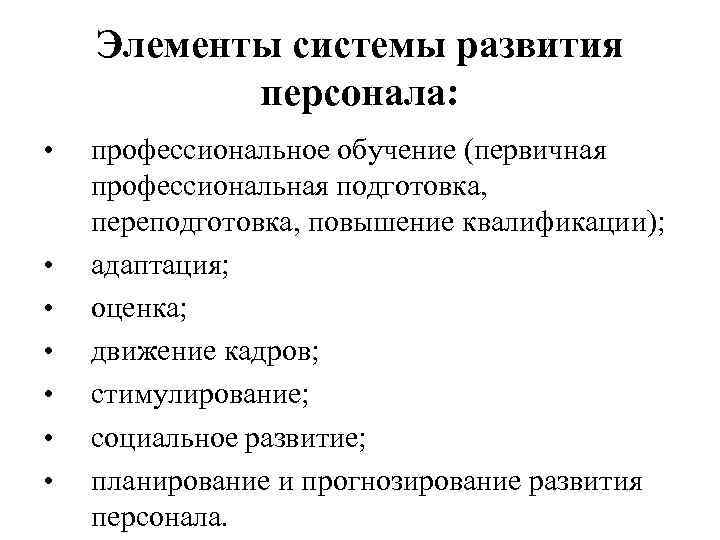 Элементы системы развития персонала:

• профессиональное обучение (первичная профессиональная подготовка, переподготовка, повышение квалификации);
• адаптация;
• оценка;
• движение кадров;
• стимулирование;
• социальное развитие;
• планирование и прогнозирование развития персонала.